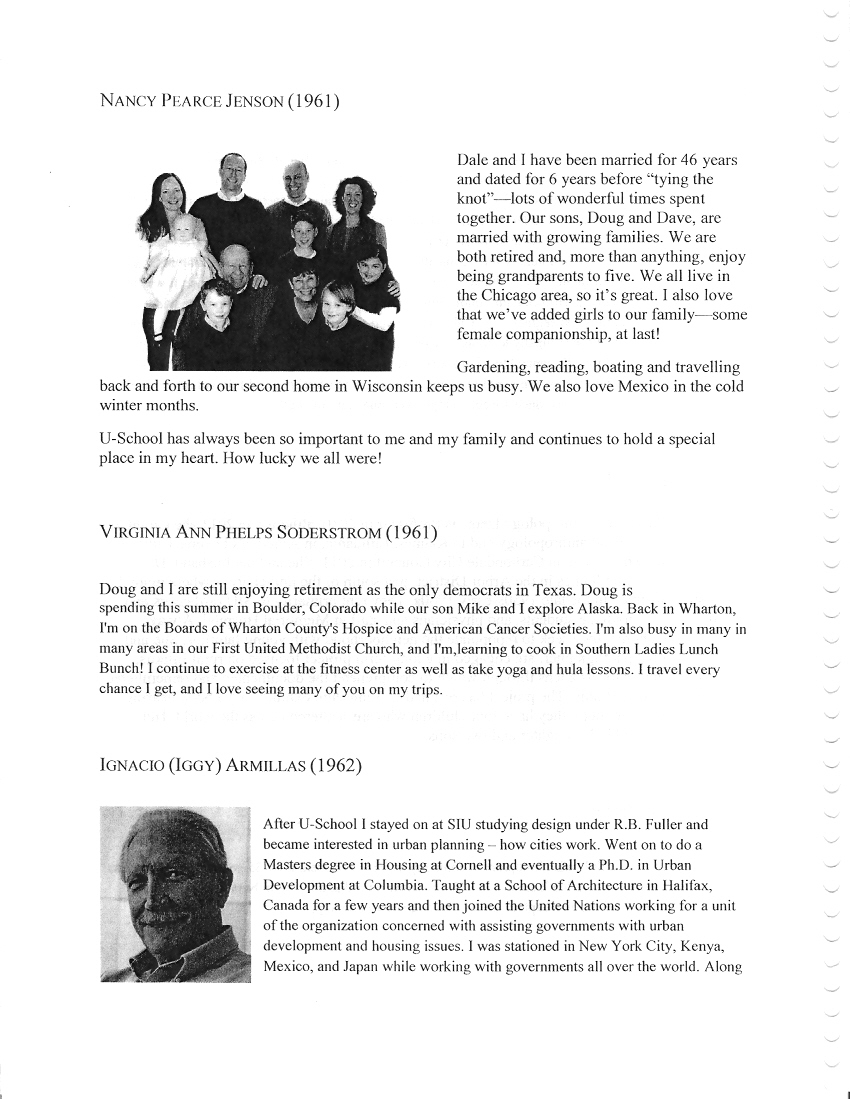 NANCY PEARCE JENSON (1961)

Dale and I have been married for 46 years and dated for 6 years before "tying the knot"—lots of wonderful times spent together. Our sons, Doug and Dave, are married with growing families. We are both retired and, more than anything, enjoy being grandparents to five. We all live in the Chicago area, so it's great. I also love that we've added girls to our family—some female companionship, at last!

Gardening, reading, boating and travelling back and forth to our second home in Wisconsin keeps us busy. We also love Mexico in the cold winter months.

U-School has always been so important to me and my family and continues to hold a special place in my heart. How lucky we all were!

VIRGINIA ANN PHELPS SODERSTROM (1961)

Doug and I are still enjoying retirement as the only democrats in Texas. Doug is spending this summer in Boulder, Colorado while our son Mike and I explore Alaska. Back in Wharton, I'm on the Boards of Wharton County's Hospice and American Cancer Societies. I'm also busy in many in many areas in our First United Methodist Church, and I'm,learning to cook in Southern Ladies Lunch Bunch! I continue to exercise at the fitness center as well as take yoga and hula lessons. I travel every chance I get, and I love seeing many of you on my trips.

IGNACIO (IGGY) ARMILLAS (1962)

After U-School I stayed on at SIU studying design under R.B. Fuller and became interested in urban planning – how cities work. Went on to do a Masters degree in Housing at Cornell and eventually a Ph.D. in Urban Development at Columbia. Taught at a School of Architecture in Halifax, Canada for a few years and then joined the United Nations working for a unit of the organization concerned with assisting governments with urban development and housing issues. I was stationed in New York City, Kenya, Mexico, and Japan while working with governments all over the world. Along